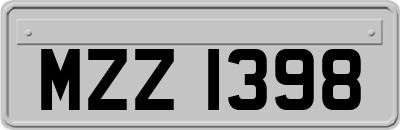 MZZ 1398